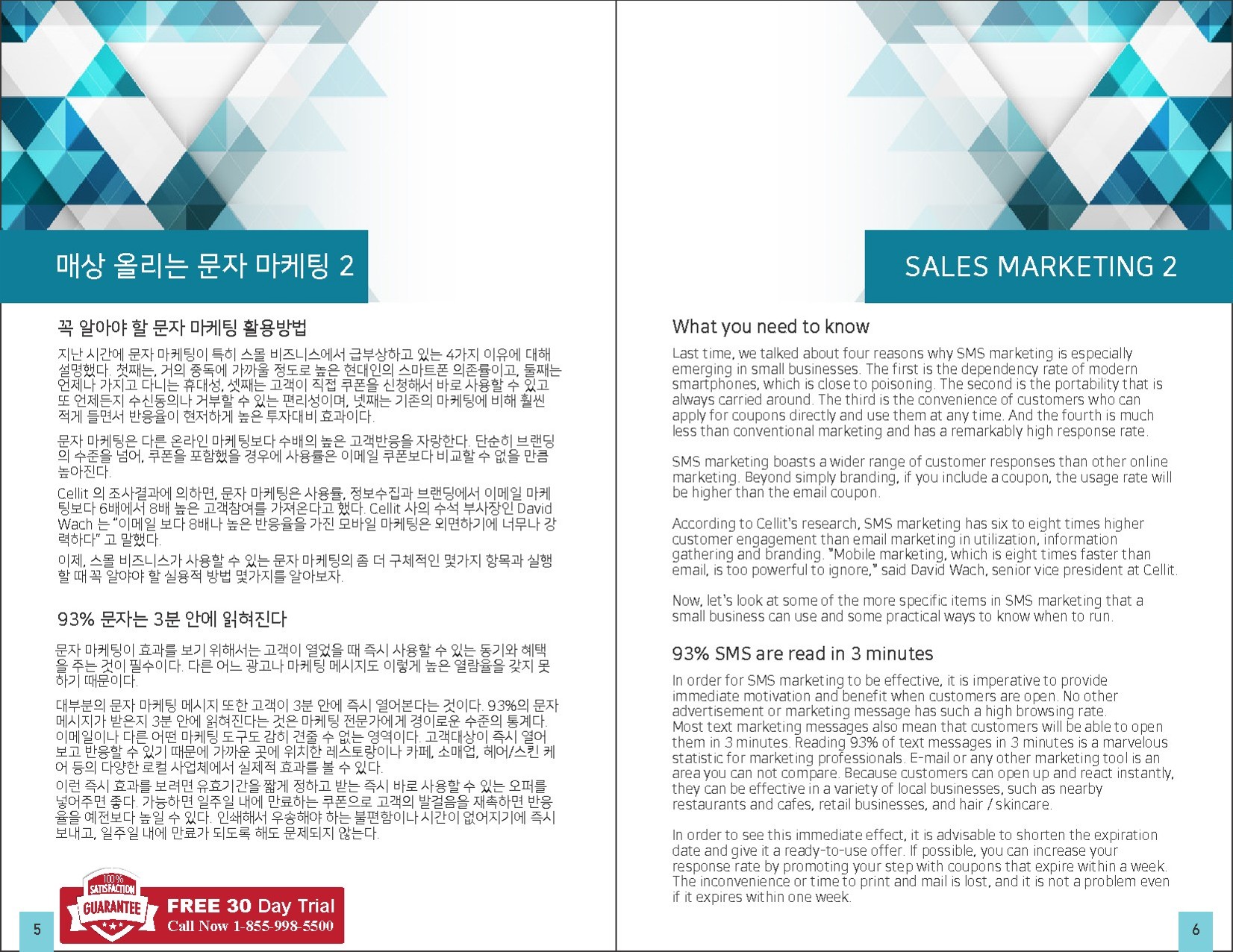 매상 올리는 문자 마케팅 2

꼭 알아야 할 문자 마케팅 활용방법

지난 시간에 문자 마케팅이 특히 스몰 비즈니스에서 급부상하고 있는 4가지 이유에 대해 설명했다. 첫째는, 거의 중독에 가까울 정도로 높은 현대인의 스마트폰 의존률이고, 둘째는 언제나 가지고 다니는 휴대성, 셋째는 고객이 직접 쿠폰을 신청해서 바로 사용할 수 있고 또 언제든지 수신동의나 거부할 수 있는 편리성이며, 넷째는 기존의 마케팅에 비해 훨씬 적게 들면서 반응율이 현저하게 높은 투자대비 효과이다.

문자 마케팅은 다른 온라인 마케팅보다 수배의 높은 고객반응을 자랑한다. 단순히 브랜딩의 수준을 넘어, 쿠폰을 포함했을 경우에 사용률은 이메일 쿠폰보다 비교할 수 없을 만큼 높아진다.

Cellit 의 조사결과에 의하면, 문자 마케팅은 사용률, 정보수집과 브랜딩에서 이메일 마케팅보다 6배에서 8배 높은 고객참여를 가져온다고 했다. Cellit 사의 수석 부사장인 David Wach 는 "이메일 보다 8배나 높은 반응율을 가진 모바일 마케팅은 외면하기에 너무나 강력하다" 고 말했다.

이제, 스몰 비즈니스가 사용할 수 있는 문자 마케팅의 좀 더 구체적인 몇가지 항목과 실행할 때 꼭 알아야 할 실용적 방법 몇가지를 알아보자.

93% 문자는 3분 안에 읽혀진다

문자 마케팅이 효과를 보기 위해서는 고객이 열었을 때 즉시 사용할 수 있는 동기와 혜택을 주는 것이 필수이다. 다른 어느 광고나 마케팅 메시지도 이렇게 높은 열람율을 갖지 못하기 때문이다.

대부분의 문자 마케팅 메시지 또한 고객이 3분 안에 즉시 열어본다는 것이다. 93%의 문자 메시지가 받은지 3분 안에 읽혀진다는 것은 마케팅 전문가에게 경이로운 수준의 통계다. 이메일이나 다른 어떤 마케팅 도구도 감히 견줄 수 없는 영역이다. 고객대상이 즉시 열어보고 반응할 수 있기 때문에 가까운 곳에 위치한 레스토랑이나 카페, 소매업, 헤어/스킨 케어 등의 다양한 로컬 사업체에서 실제적 효과를 볼 수 있다.

이런 즉시 효과를 보려면 유효기간을 짧게 정하고 받는 즉시 바로 사용할 수 있는 오퍼를 넣어주면 좋다. 가능하면 일주일 내에 만료하는 쿠폰으로 고객의 발걸음을 재촉하면 반응율을 예전보다 높일 수 있다. 인쇄해서 우송해야 하는 불편함이나 시간이 없어지기에 즉시 보내고, 일주일 내에 만료가 되도록 해도 문제되지 않는다.

100% SATISFACTION GUARANTEE
FREE 30 Day Trial
Call Now 1-855-998-5500

5

SALES MARKETING 2

What you need to know

Last time, we talked about four reasons why SMS marketing is especially emerging in small businesses. The first is the dependency rate of modern smartphones, which is close to poisoning. The second is the portability that is always carried around. The third is the convenience of customers who can apply for coupons directly and use them at any time. And the fourth is much less than conventional marketing and has a remarkably high response rate.

SMS marketing boasts a wider range of customer responses than other online marketing. Beyond simply branding, if you include a coupon, the usage rate will be higher than the email coupon.

According to Cellit's research, SMS marketing has six to eight times higher customer engagement than email marketing in utilization, information gathering and branding. "Mobile marketing, which is eight times faster than email, is too powerful to ignore," said David Wach, senior vice president at Cellit.

Now, let's look at some of the more specific items in SMS marketing that a small business can use and some practical ways to know when to run.

93% SMS are read in 3 minutes

In order for SMS marketing to be effective, it is imperative to provide immediate motivation and benefit when customers are open. No other advertisement or marketing message has such a high browsing rate.
Most text marketing messages also mean that customers will be able to open them in 3 minutes. Reading 93% of text messages in 3 minutes is a marvelous statistic for marketing professionals. E-mail or any other marketing tool is an area you can not compare. Because customers can open up and react instantly, they can be effective in a variety of local businesses, such as nearby restaurants and cafes, retail businesses, and hair / skincare.

In order to see this immediate effect, it is advisable to shorten the expiration date and give it a ready-to-use offer. If possible, you can increase your response rate by promoting your step with coupons that expire within a week. The inconvenience or time to print and mail is lost, and it is not a problem even if it expires within one week.

6